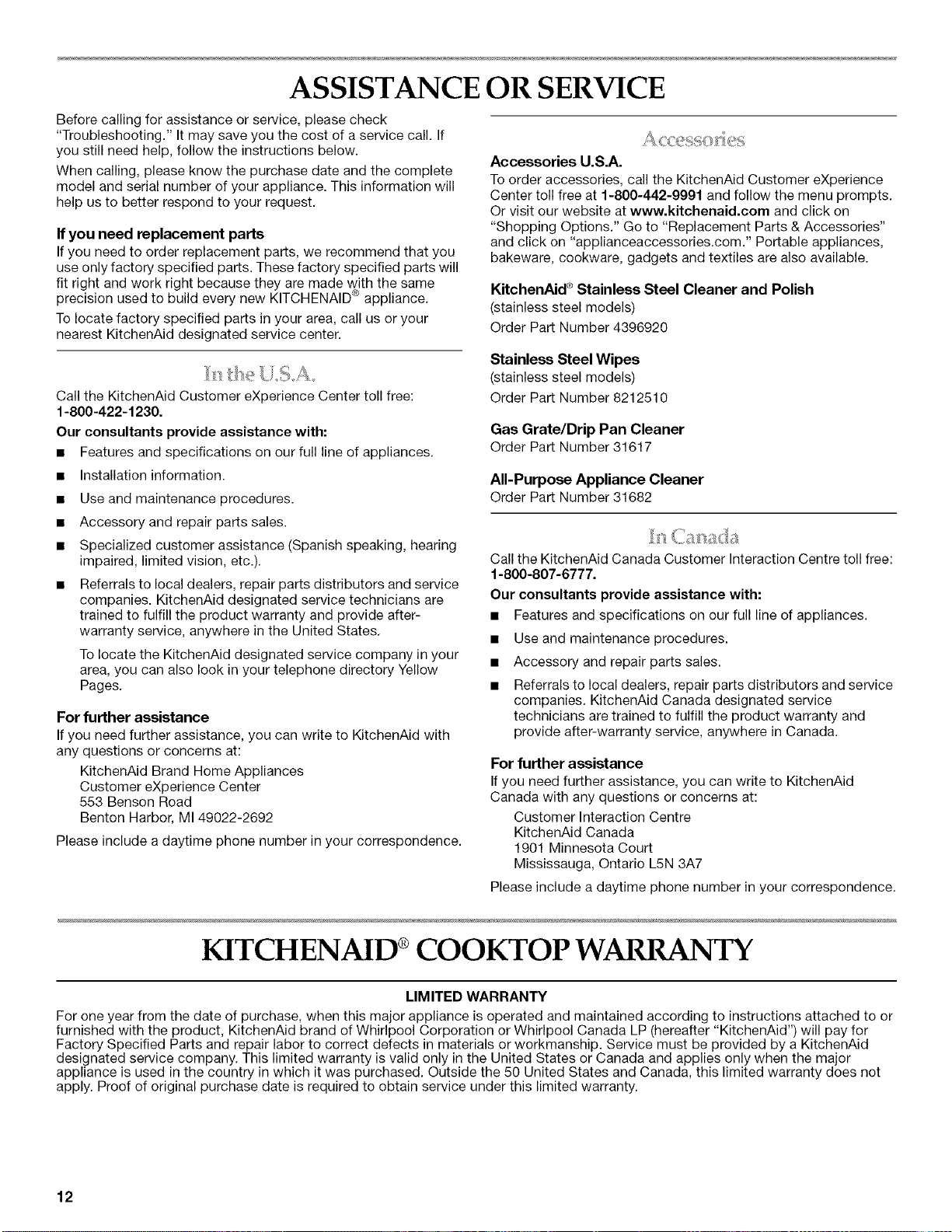 ASSISTANCE OR SERVICE

Before calling for assistance or service, please check "Troubleshooting." It may save you the cost of a service call. If you still need help, follow the instructions below.

When calling, please know the purchase date and the complete model and serial number of your appliance. This information will help us to better respond to your request.

If you need replacement parts

If you need to order replacement parts, we recommend that you use only factory specified parts. These factory specified parts will fit right and work right because they are made with the same precision used to build every new KITCHENAID® appliance.

To locate factory specified parts in your area, call us or your nearest KitchenAid designated service center.

In the U.S.A.

Call the KitchenAid Customer eXperience Center toll free: 1-800-422-1230.

Our consultants provide assistance with:

■ Features and specifications on our full line of appliances.

■ Installation information.

■ Use and maintenance procedures.

■ Accessory and repair parts sales.

■ Specialized customer assistance (Spanish speaking, hearing impaired, limited vision, etc.).

■ Referrals to local dealers, repair parts distributors and service companies. KitchenAid designated service technicians are trained to fulfill the product warranty and provide after-warranty service, anywhere in the United States.

To locate the KitchenAid designated service company in your area, you can also look in your telephone directory Yellow Pages.

For further assistance

If you need further assistance, you can write to KitchenAid with any questions or concerns at:

KitchenAid Brand Home Appliances
Customer eXperience Center
553 Benson Road
Benton Harbor, MI 49022-2692

Please include a daytime phone number in your correspondence.

Accessories

Accessories U.S.A.

To order accessories, call the KitchenAid Customer eXperience Center toll free at 1-800-442-9991 and follow the menu prompts. Or visit our website at www.kitchenaid.com and click on "Shopping Options." Go to "Replacement Parts & Accessories" and click on "applianceaccessories.com." Portable appliances, bakeware, cookware, gadgets and textiles are also available.

KitchenAid® Stainless Steel Cleaner and Polish
(stainless steel models)
Order Part Number 4396920

Stainless Steel Wipes
(stainless steel models)
Order Part Number 8212510

Gas Grate/Drip Pan Cleaner
Order Part Number 31617

All-Purpose Appliance Cleaner
Order Part Number 31682

In Canada

Call the KitchenAid Canada Customer Interaction Centre toll free: 1-800-807-6777.

Our consultants provide assistance with:

■ Features and specifications on our full line of appliances.

■ Use and maintenance procedures.

■ Accessory and repair parts sales.

■ Referrals to local dealers, repair parts distributors and service companies. KitchenAid Canada designated service technicians are trained to fulfill the product warranty and provide after-warranty service, anywhere in Canada.

For further assistance

If you need further assistance, you can write to KitchenAid Canada with any questions or concerns at:

Customer Interaction Centre
KitchenAid Canada
1901 Minnesota Court
Mississauga, Ontario L5N 3A7

Please include a daytime phone number in your correspondence.

KITCHENAID® COOKTOP WARRANTY

LIMITED WARRANTY

For one year from the date of purchase, when this major appliance is operated and maintained according to instructions attached to or furnished with the product, KitchenAid brand of Whirlpool Corporation or Whirlpool Canada LP (hereafter "KitchenAid") will pay for Factory Specified Parts and repair labor to correct defects in materials or workmanship. Service must be provided by a KitchenAid designated service company. This limited warranty is valid only in the United States or Canada and applies only when the major appliance is used in the country in which it was purchased. Outside the 50 United States and Canada, this limited warranty does not apply. Proof of original purchase date is required to obtain service under this limited warranty.

12